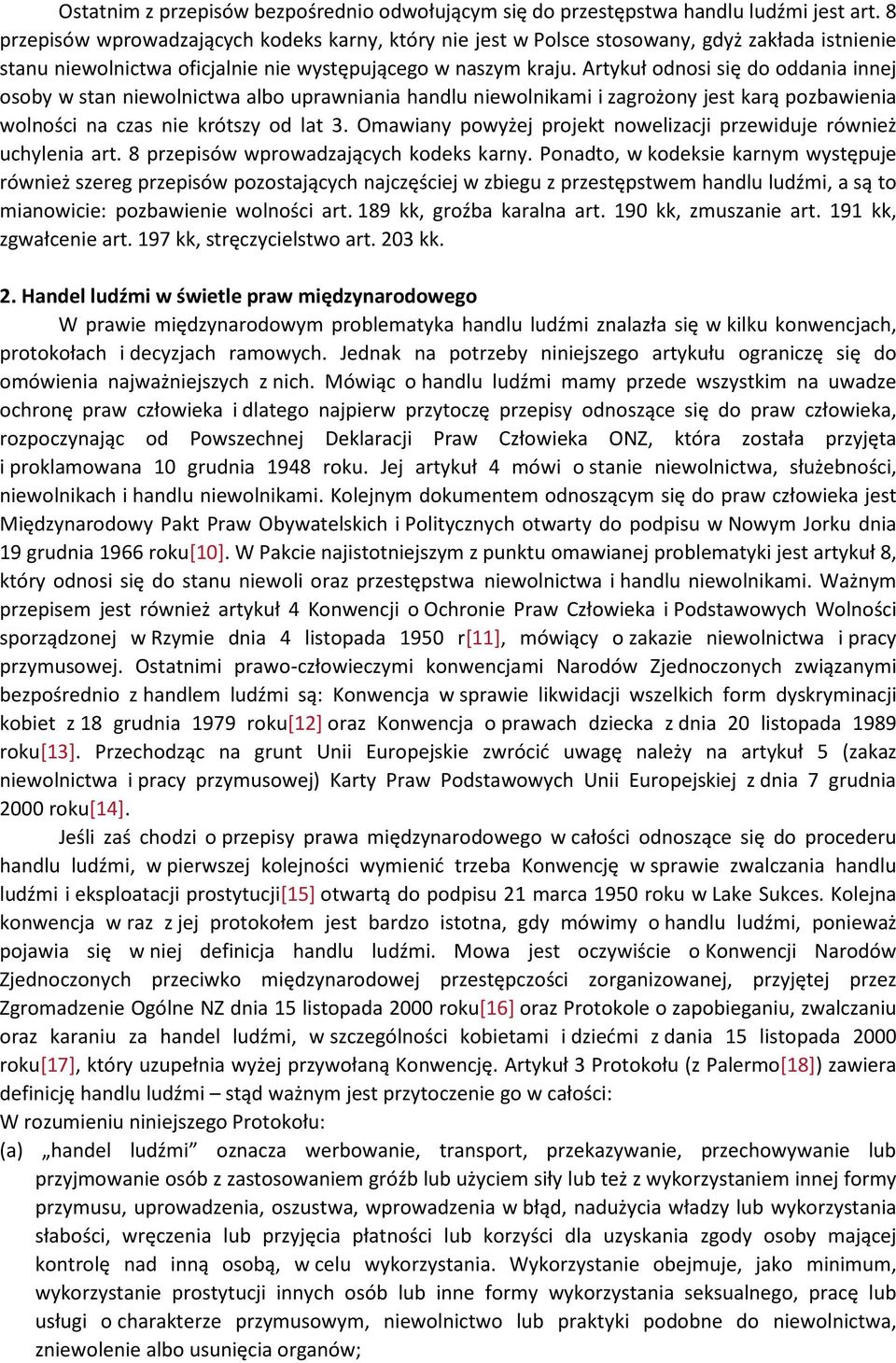 Ostatnim z przepisów bezpośrednio odwołującym się do przestępstwa handlu ludźmi jest art. 8 przepisów wprowadzających kodeks karny, który nie jest w Polsce stosowany, gdyż zakłada istnienie stanu niewolnictwa oficjalnie nie występującego w naszym kraju. Artykuł odnosi się do oddania innej osoby w stan niewolnictwa albo uprawniania handlu niewolnikami i zagrożony jest karą pozbawienia wolności na czas nie krótszy od lat 3. Omawiany powyżej projekt nowelizacji przewiduje również uchylenia art. 8 przepisów wprowadzających kodeks karny. Ponadto, w kodeksie karnym występuje również szereg przepisów pozostających najczęściej w zbiegu z przestępstwem handlu ludźmi, a są to mianowicie: pozbawienie wolności art. 189 kk, groźba karalna art. 190 kk, zmuszanie art. 191 kk, zgwałcenie art. 197 kk, stręczycielstwo art. 203 kk.

2. Handel ludźmi w świetle praw międzynarodowego

W prawie międzynarodowym problematyka handlu ludźmi znalazła się w kilku konwencjach, protokołach i decyzjach ramowych. Jednak na potrzeby niniejszego artykułu ograniczę się do omówienia najważniejszych z nich. Mówiąc o handlu ludźmi mamy przede wszystkim na uwadze ochronę praw człowieka i dlatego najpierw przytoczę przepisy odnoszące się do praw człowieka, rozpoczynając od Powszechnej Deklaracji Praw Człowieka ONZ, która została przyjęta i proklamowana 10 grudnia 1948 roku. Jej artykuł 4 mówi o stanie niewolnictwa, służebności, niewolnikach i handlu niewolnikami. Kolejnym dokumentem odnoszącym się do praw człowieka jest Międzynarodowy Pakt Praw Obywatelskich i Politycznych otwarty do podpisu w Nowym Jorku dnia 19 grudnia 1966 roku[10]. W Pakcie najistotniejszym z punktu omawianej problematyki jest artykuł 8, który odnosi się do stanu niewoli oraz przestępstwa niewolnictwa i handlu niewolnikami. Ważnym przepisem jest również artykuł 4 Konwencji o Ochronie Praw Człowieka i Podstawowych Wolności sporządzonej w Rzymie dnia 4 listopada 1950 r[11], mówiący o zakazie niewolnictwa i pracy przymusowej. Ostatnimi prawo-człowieczymi konwencjami Narodów Zjednoczonych związanymi bezpośrednio z handlem ludźmi są: Konwencja w sprawie likwidacji wszelkich form dyskryminacji kobiet z 18 grudnia 1979 roku[12] oraz Konwencja o prawach dziecka z dnia 20 listopada 1989 roku[13]. Przechodząc na grunt Unii Europejskie zwrócić uwagę należy na artykuł 5 (zakaz niewolnictwa i pracy przymusowej) Karty Praw Podstawowych Unii Europejskiej z dnia 7 grudnia 2000 roku[14].

Jeśli zaś chodzi o przepisy prawa międzynarodowego w całości odnoszące się do procederu handlu ludźmi, w pierwszej kolejności wymienić trzeba Konwencję w sprawie zwalczania handlu ludźmi i eksploatacji prostytucji[15] otwartą do podpisu 21 marca 1950 roku w Lake Sukces. Kolejna konwencja w raz z jej protokołem jest bardzo istotna, gdy mówimy o handlu ludźmi, ponieważ pojawia się w niej definicja handlu ludźmi. Mowa jest oczywiście o Konwencji Narodów Zjednoczonych przeciwko międzynarodowej przestępczości zorganizowanej, przyjętej przez Zgromadzenie Ogólne NZ dnia 15 listopada 2000 roku[16] oraz Protokole o zapobieganiu, zwalczaniu oraz karaniu za handel ludźmi, w szczególności kobietami i dziećmi z dania 15 listopada 2000 roku[17], który uzupełnia wyżej przywołaną Konwencję. Artykuł 3 Protokołu (z Palermo[18]) zawiera definicję handlu ludźmi – stąd ważnym jest przytoczenie go w całości:
W rozumieniu niniejszego Protokołu:
(a) „handel ludźmi” oznacza werbowanie, transport, przekazywanie, przechowywanie lub przyjmowanie osób z zastosowaniem gróźb lub użyciem siły lub też z wykorzystaniem innej formy przymusu, uprowadzenia, oszustwa, wprowadzenia w błąd, nadużycia władzy lub wykorzystania słabości, wręczenia lub przyjęcia płatności lub korzyści dla uzyskania zgody osoby mającej kontrolę nad inną osobą, w celu wykorzystania. Wykorzystanie obejmuje, jako minimum, wykorzystanie prostytucji innych osób lub inne formy wykorzystania seksualnego, pracę lub usługi o charakterze przymusowym, niewolnictwo lub praktyki podobne do niewolnictwa, zniewolenie albo usunięcia organów;